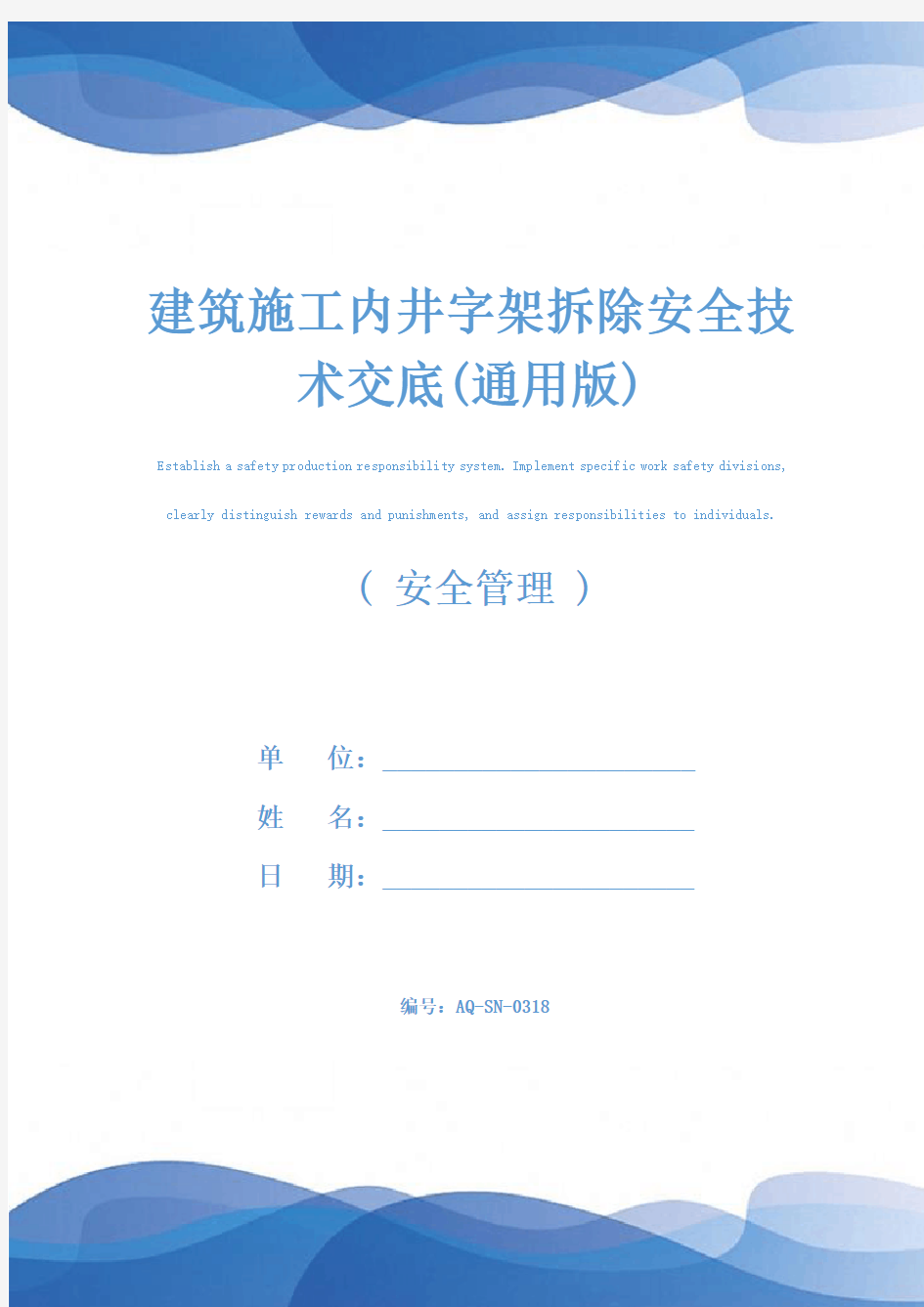 建筑施工内井字架拆除安全技术交底(通用版)

Establish a safety production responsibility system. Implement specific work safety divisions, clearly distinguish rewards and punishments, and assign responsibilities to individuals.

（ 安全管理 ）

单　位：

姓　名：

日　期：

编号：AQ-SN-0318